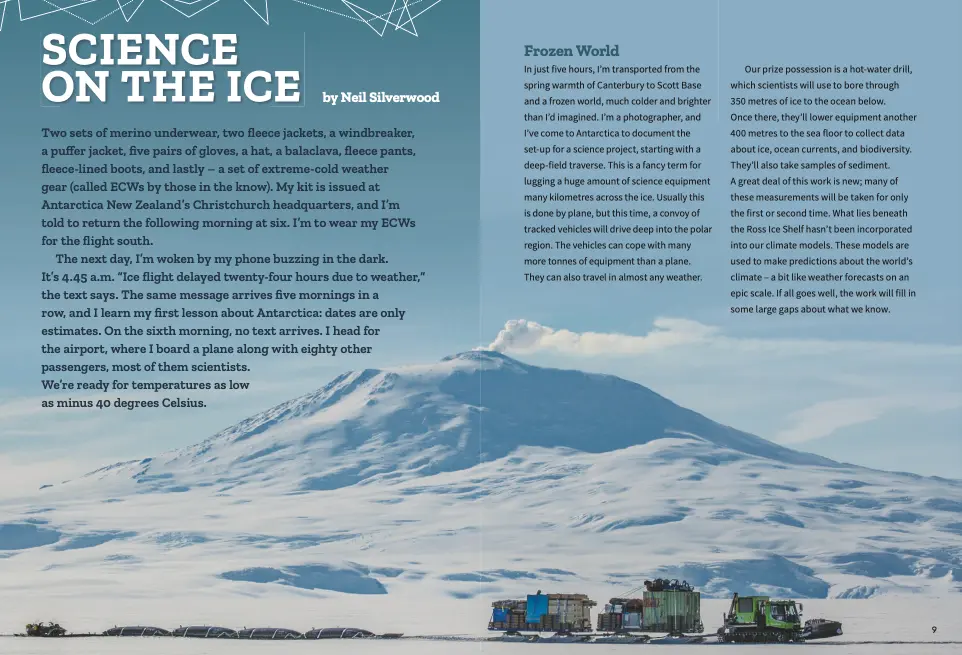 SCIENCE ON THE ICE

by Neil Silverwood

Two sets of merino underwear, two fleece jackets, a windbreaker, a puffer jacket, five pairs of gloves, a hat, a balaclava, fleece pants, fleece-lined boots, and lastly – a set of extreme-cold weather gear (called ECWs by those in the know). My kit is issued at Antarctica New Zealand's Christchurch headquarters, and I'm told to return the following morning at six. I'm to wear my ECWs for the flight south.

The next day, I'm woken by my phone buzzing in the dark. It's 4.45 a.m. "Ice flight delayed twenty-four hours due to weather," the text says. The same message arrives five mornings in a row, and I learn my first lesson about Antarctica: dates are only estimates. On the sixth morning, no text arrives. I head for the airport, where I board a plane along with eighty other passengers, most of them scientists. We're ready for temperatures as low as minus 40 degrees Celsius.

Frozen World

In just five hours, I'm transported from the spring warmth of Canterbury to Scott Base and a frozen world, much colder and brighter than I'd imagined. I'm a photographer, and I've come to Antarctica to document the set-up for a science project, starting with a deep-field traverse. This is a fancy term for lugging a huge amount of science equipment many kilometres across the ice. Usually this is done by plane, but this time, a convoy of tracked vehicles will drive deep into the polar region. The vehicles can cope with many more tonnes of equipment than a plane. They can also travel in almost any weather.

Our prize possession is a hot-water drill, which scientists will use to bore through 350 metres of ice to the ocean below. Once there, they'll lower equipment another 400 metres to the sea floor to collect data about ice, ocean currents, and biodiversity. They'll also take samples of sediment. A great deal of this work is new; many of these measurements will be taken for only the first or second time. What lies beneath the Ross Ice Shelf hasn't been incorporated into our climate models. These models are used to make predictions about the world's climate – a bit like weather forecasts on an epic scale. If all goes well, the work will fill in some large gaps about what we know.

9